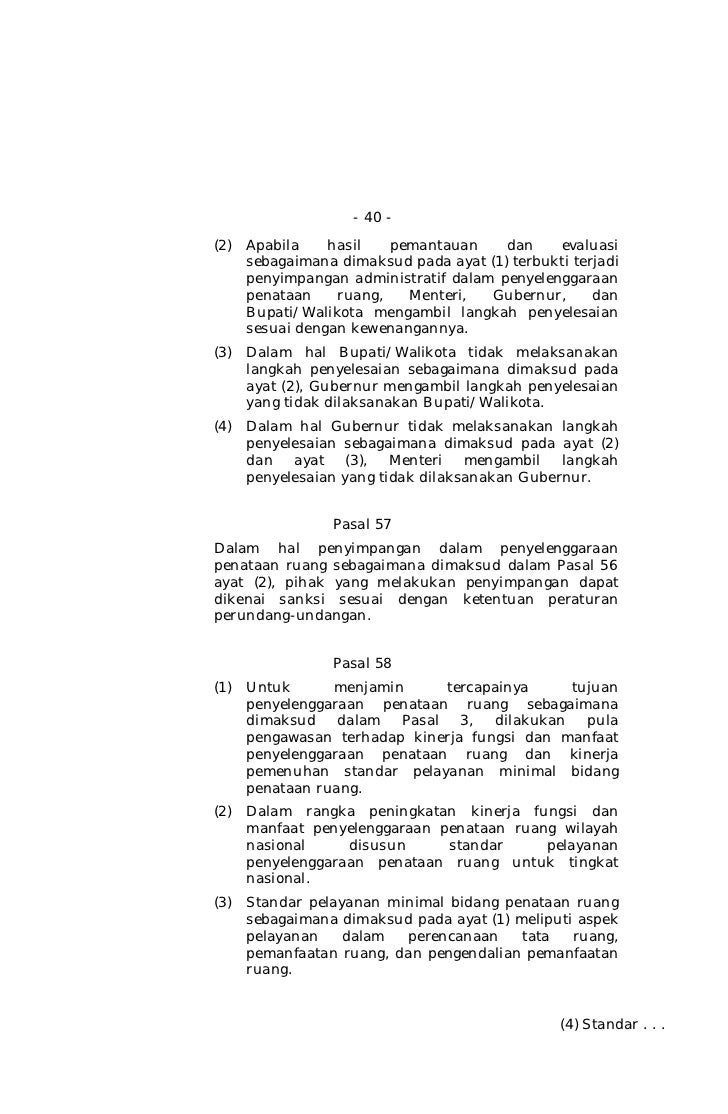 - 40 -

(2) Apabila hasil pemantauan dan evaluasi sebagaimana dimaksud pada ayat (1) terbukti terjadi penyimpangan administratif dalam penyelenggaraan penataan ruang, Menteri, Gubernur, dan Bupati/Walikota mengambil langkah penyelesaian sesuai dengan kewenangannya.

(3) Dalam hal Bupati/Walikota tidak melaksanakan langkah penyelesaian sebagaimana dimaksud pada ayat (2), Gubernur mengambil langkah penyelesaian yang tidak dilaksanakan Bupati/Walikota.

(4) Dalam hal Gubernur tidak melaksanakan langkah penyelesaian sebagaimana dimaksud pada ayat (2) dan ayat (3), Menteri mengambil langkah penyelesaian yang tidak dilaksanakan Gubernur.

Pasal 57

Dalam hal penyimpangan dalam penyelenggaraan penataan ruang sebagaimana dimaksud dalam Pasal 56 ayat (2), pihak yang melakukan penyimpangan dapat dikenai sanksi sesuai dengan ketentuan peraturan perundang-undangan.

Pasal 58

(1) Untuk menjamin tercapainya tujuan penyelenggaraan penataan ruang sebagaimana dimaksud dalam Pasal 3, dilakukan pula pengawasan terhadap kinerja fungsi dan manfaat penyelenggaraan penataan ruang dan kinerja pemenuhan standar pelayanan minimal bidang penataan ruang.

(2) Dalam rangka peningkatan kinerja fungsi dan manfaat penyelenggaraan penataan ruang wilayah nasional disusun standar pelayanan penyelenggaraan penataan ruang untuk tingkat nasional.

(3) Standar pelayanan minimal bidang penataan ruang sebagaimana dimaksud pada ayat (1) meliputi aspek pelayanan dalam perencanaan tata ruang, pemanfaatan ruang, dan pengendalian pemanfaatan ruang.

(4) Standar . . .